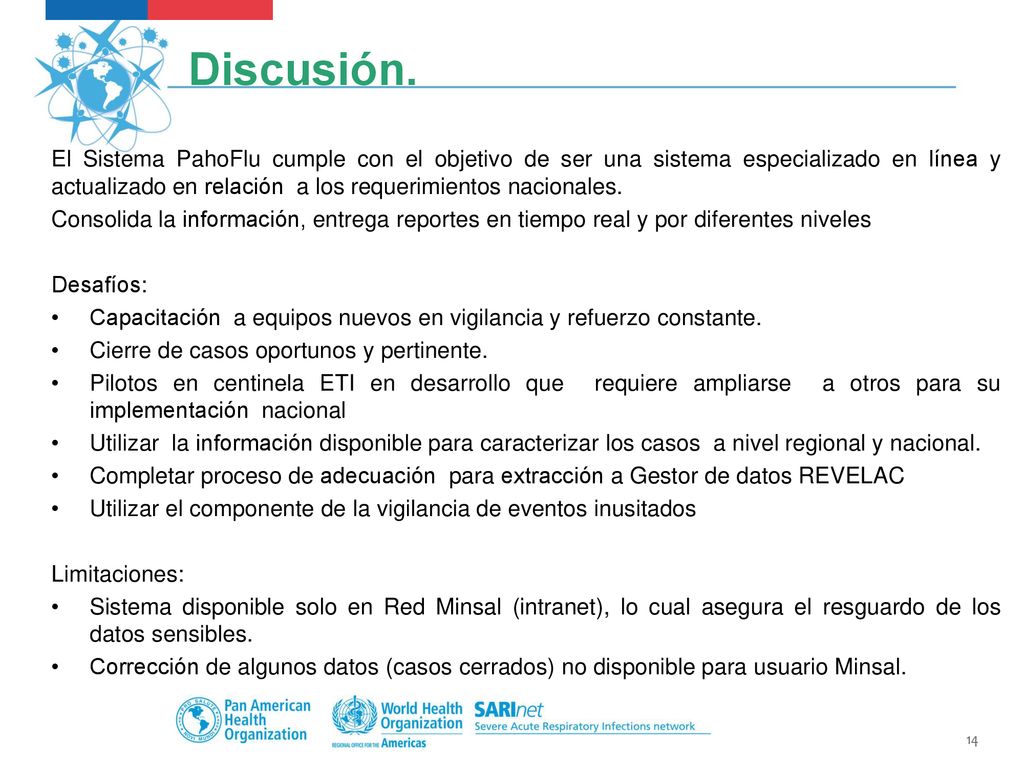 Discusión.

El Sistema PahoFlu cumple con el objetivo de ser una sistema especializado en línea y actualizado en relación a los requerimientos nacionales.

Consolida la información, entrega reportes en tiempo real y por diferentes niveles

Desafíos:
• Capacitación a equipos nuevos en vigilancia y refuerzo constante.
• Cierre de casos oportunos y pertinente.
• Pilotos en centinela ETI en desarrollo que requiere ampliarse a otros para su implementación nacional
• Utilizar la información disponible para caracterizar los casos a nivel regional y nacional.
• Completar proceso de adecuación para extracción a Gestor de datos REVELAC
• Utilizar el componente de la vigilancia de eventos inusitados

Limitaciones:
• Sistema disponible solo en Red Minsal (intranet), lo cual asegura el resguardo de los datos sensibles.
• Corrección de algunos datos (casos cerrados) no disponible para usuario Minsal.

Pan American Health Organization
World Health Organization
REGIONAL OFFICE FOR THE Americas
SARInet
Severe Acute Respiratory Infections network

14